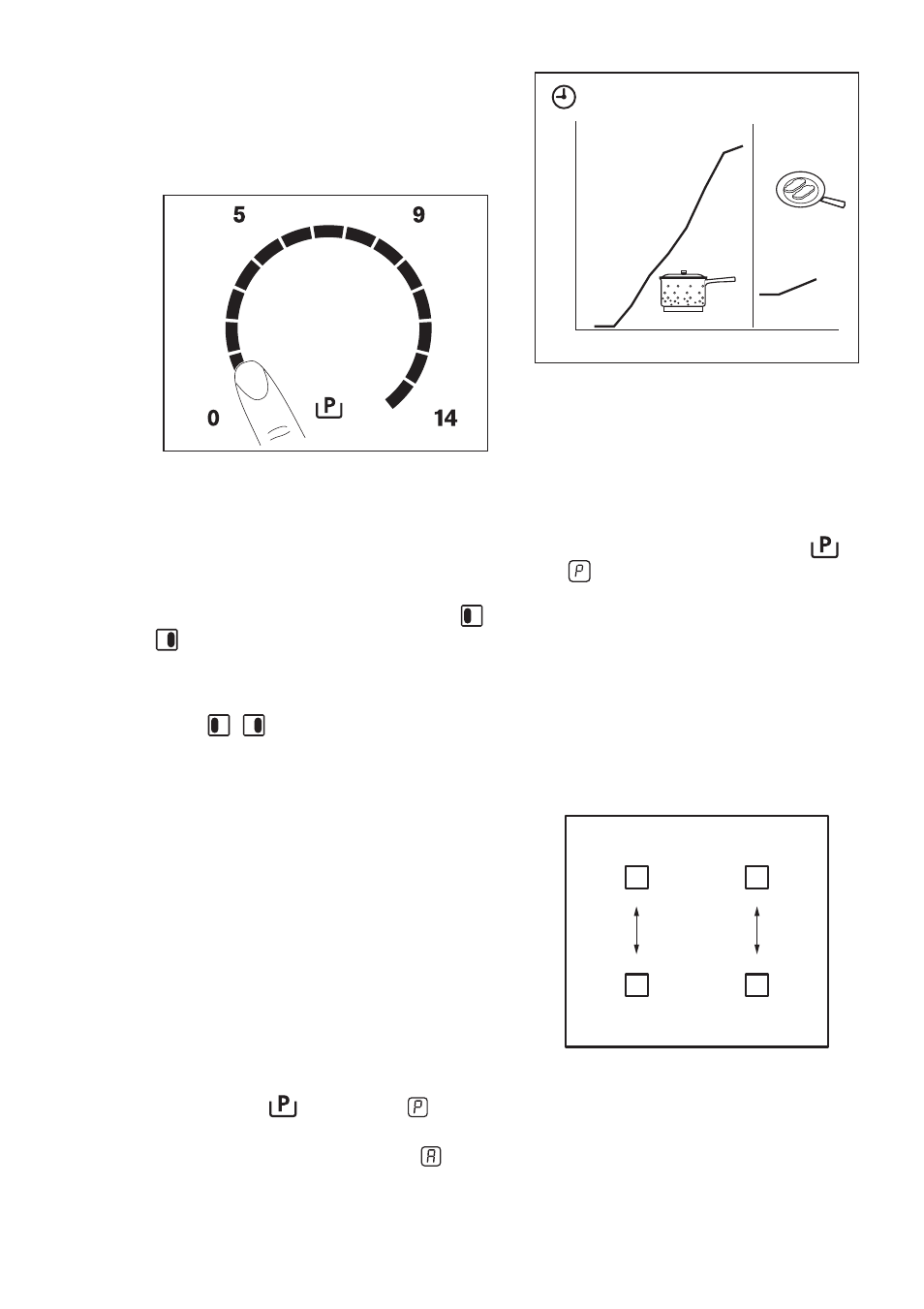 5

9

0

P

14

P

P

P

P

A